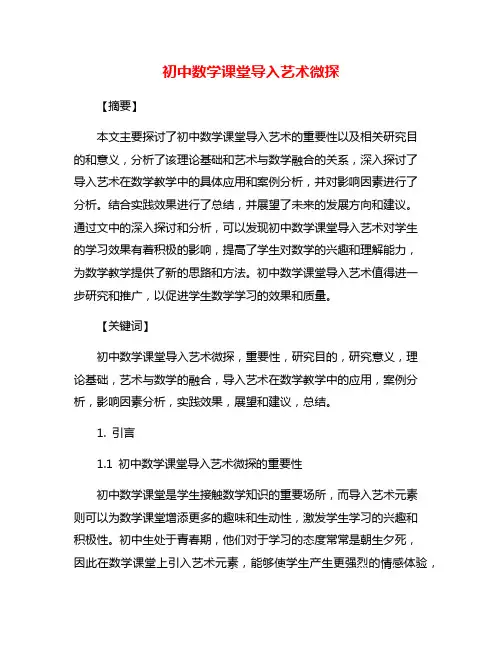 初中数学课堂导入艺术微探

【摘要】

本文主要探讨了初中数学课堂导入艺术的重要性以及相关研究目的和意义，分析了该理论基础和艺术与数学融合的关系，深入探讨了导入艺术在数学教学中的具体应用和案例分析，并对影响因素进行了分析。结合实践效果进行了总结，并展望了未来的发展方向和建议。通过文中的深入探讨和分析，可以发现初中数学课堂导入艺术对学生的学习效果有着积极的影响，提高了学生对数学的兴趣和理解能力，为数学教学提供了新的思路和方法。初中数学课堂导入艺术值得进一步研究和推广，以促进学生数学学习的效果和质量。

【关键词】

初中数学课堂导入艺术微探，重要性，研究目的，研究意义，理论基础，艺术与数学的融合，导入艺术在数学教学中的应用，案例分析，影响因素分析，实践效果，展望和建议，总结。

1. 引言

1.1 初中数学课堂导入艺术微探的重要性

初中数学课堂是学生接触数学知识的重要场所，而导入艺术元素则可以为数学课堂增添更多的趣味和生动性，激发学生学习的兴趣和积极性。初中生处于青春期，他们对于学习的态度常常是朝生夕死，因此在数学课堂上引入艺术元素，能够使学生产生更强烈的情感体验，